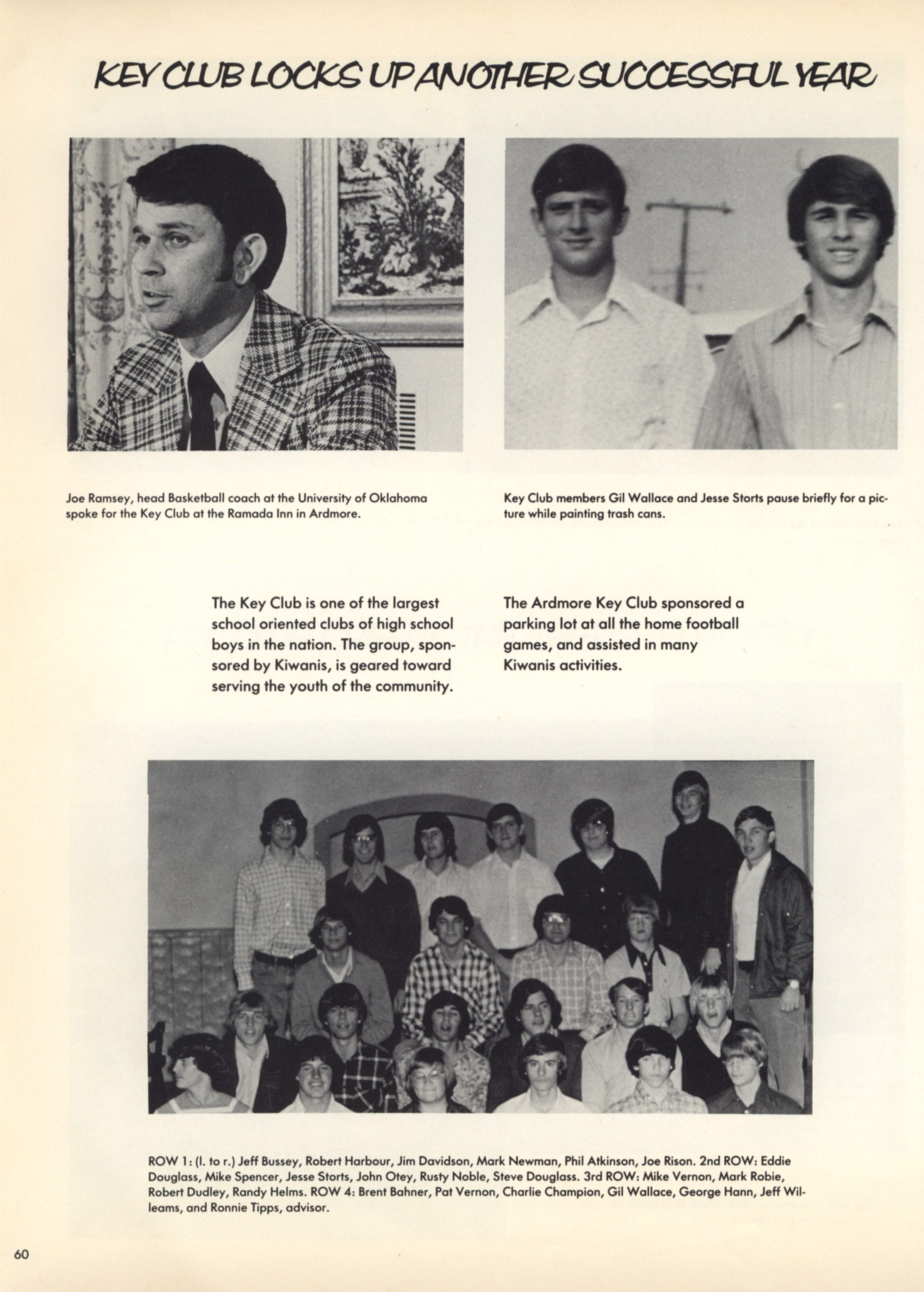 KEY CLUB LOCKS UP ANOTHER SUCCESSFUL YEAR

Joe Ramsey, head Basketball coach at the University of Oklahoma spoke for the Key Club at the Ramada Inn in Ardmore.

Key Club members Gil Wallace and Jesse Storts pause briefly for a picture while painting trash cans.

The Key Club is one of the largest school oriented clubs of high school boys in the nation. The group, sponsored by Kiwanis, is geared toward serving the youth of the community.

The Ardmore Key Club sponsored a parking lot at all the home football games, and assisted in many Kiwanis activities.

ROW 1: (l. to r.) Jeff Bussey, Robert Harbour, Jim Davidson, Mark Newman, Phil Atkinson, Joe Rison. 2nd ROW: Eddie Douglass, Mike Spencer, Jesse Storts, John Otey, Rusty Noble, Steve Douglass. 3rd ROW: Mike Vernon, Mark Robie, Robert Dudley, Randy Helms. ROW 4: Brent Bahner, Pat Vernon, Charlie Champion, Gil Wallace, George Hann, Jeff Willeams, and Ronnie Tipps, advisor.

60